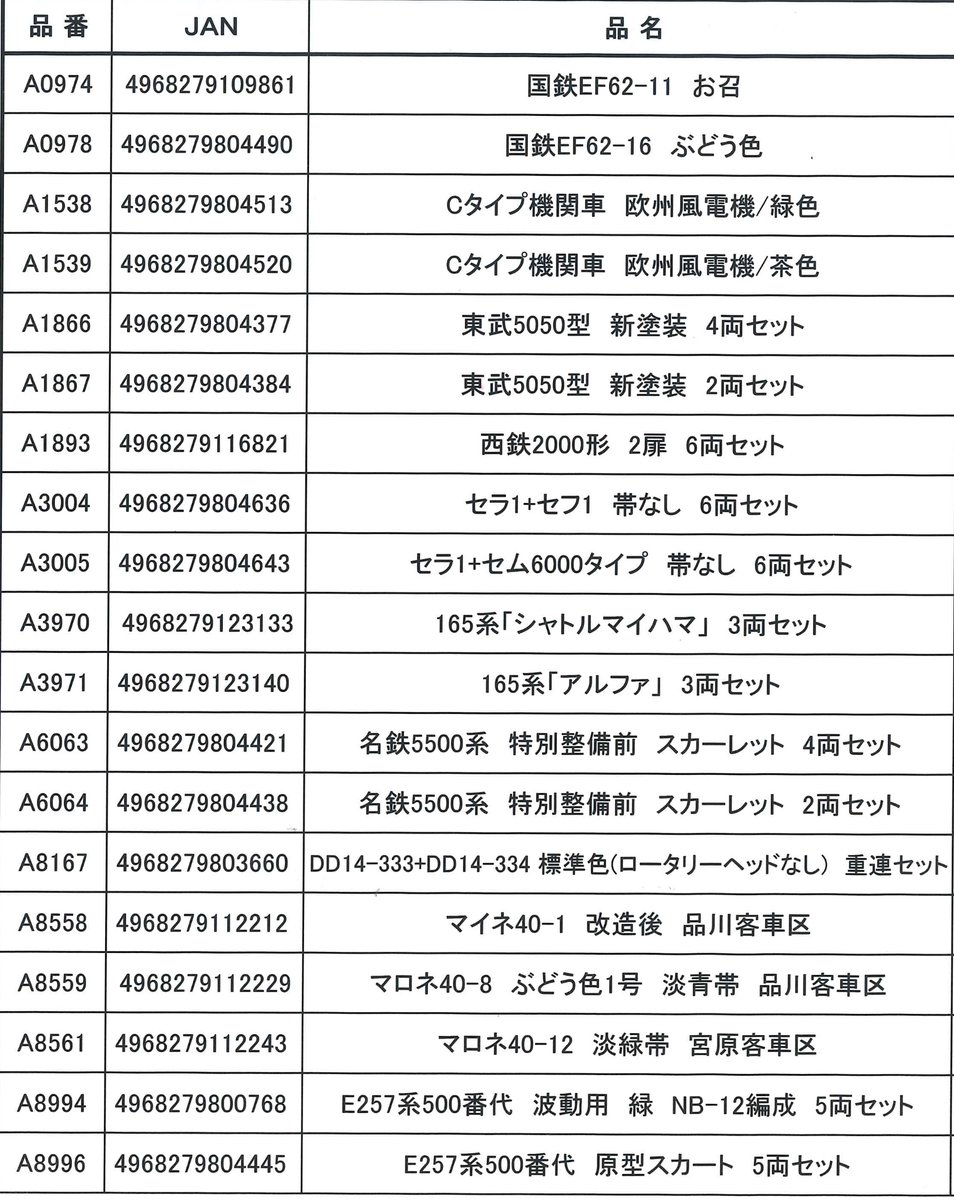 | 品番 | JAN | 品名 |
|---|---|---|
| A0974 | 4968279109861 | 国鉄EF62-11 お召 |
| A0978 | 4968279804490 | 国鉄EF62-16 ぶどう色 |
| A1538 | 4968279804513 | Cタイプ機関車 欧州風電機/緑色 |
| A1539 | 4968279804520 | Cタイプ機関車 欧州風電機/茶色 |
| A1866 | 4968279804377 | 東武5050型 新塗装 4両セット |
| A1867 | 4968279804384 | 東武5050型 新塗装 2両セット |
| A1893 | 4968279116821 | 西鉄2000形 2扉 6両セット |
| A3004 | 4968279804636 | セラ1+セフ1 帯なし 6両セット |
| A3005 | 4968279804643 | セラ1+セム6000タイプ 帯なし 6両セット |
| A3970 | 4968279123133 | 165系「シャトルマイハマ」 3両セット |
| A3971 | 4968279123140 | 165系「アルファ」 3両セット |
| A6063 | 4968279804421 | 名鉄5500系 特別整備前 スカーレット 4両セット |
| A6064 | 4968279804438 | 名鉄5500系 特別整備前 スカーレット 2両セット |
| A8167 | 4968279803660 | DD14-333+DD14-334 標準色(ロータリーヘッドなし) 重連セット |
| A8558 | 4968279112212 | マイネ40-1 改造後 品川客車区 |
| A8559 | 4968279112229 | マロネ40-8 ぶどう色1号 淡青帯 品川客車区 |
| A8561 | 4968279112243 | マロネ40-12 淡緑帯 宮原客車区 |
| A8994 | 4968279800768 | E257系500番代 波動用 緑 NB-12編成 5両セット |
| A8996 | 4968279804445 | E257系500番代 原型スカート 5両セット |